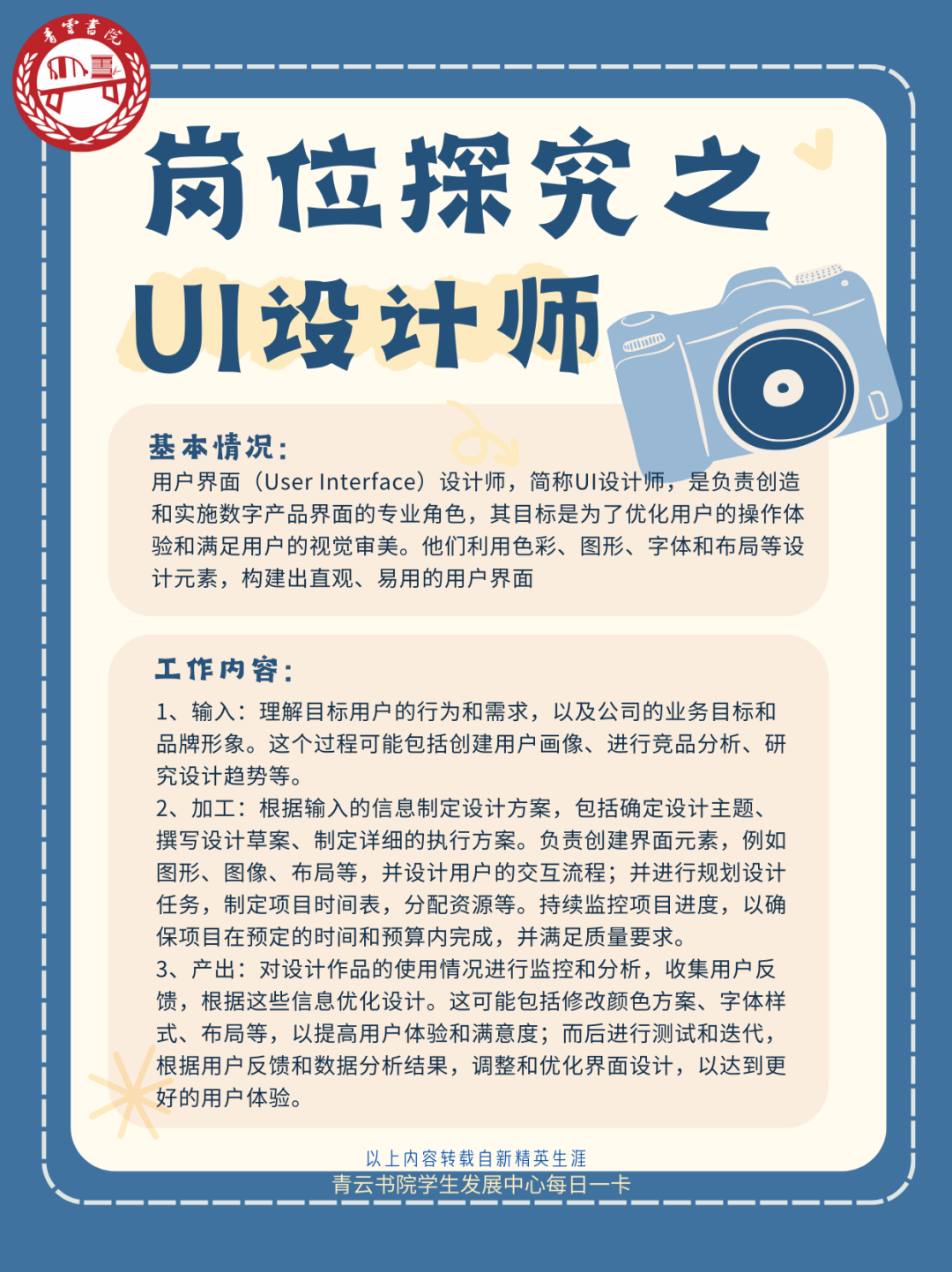 青雲書院

岗位探究之
UI设计师

基本情况：
用户界面（User Interface）设计师，简称UI设计师，是负责创造和实施数字产品界面的专业角色，其目标是为了优化用户的操作体验和满足用户的视觉审美。他们利用色彩、图形、字体和布局等设计元素，构建出直观、易用的用户界面

工作内容：
1、输入：理解目标用户的行为和需求，以及公司的业务目标和品牌形象。这个过程可能包括创建用户画像、进行竞品分析、研究设计趋势等。
2、加工：根据输入的信息制定设计方案，包括确定设计主题、撰写设计草案、制定详细的执行方案。负责创建界面元素，例如图形、图像、布局等，并设计用户的交互流程；并进行规划设计任务，制定项目时间表，分配资源等。持续监控项目进度，以确保项目在预定的时间和预算内完成，并满足质量要求。
3、产出：对设计作品的使用情况进行监控和分析，收集用户反馈，根据这些信息优化设计。这可能包括修改颜色方案、字体样式、布局等，以提高用户体验和满意度；而后进行测试和迭代，根据用户反馈和数据分析结果，调整和优化界面设计，以达到更好的用户体验。

以上内容转载自新精英生涯
青云书院学生发展中心每日一卡